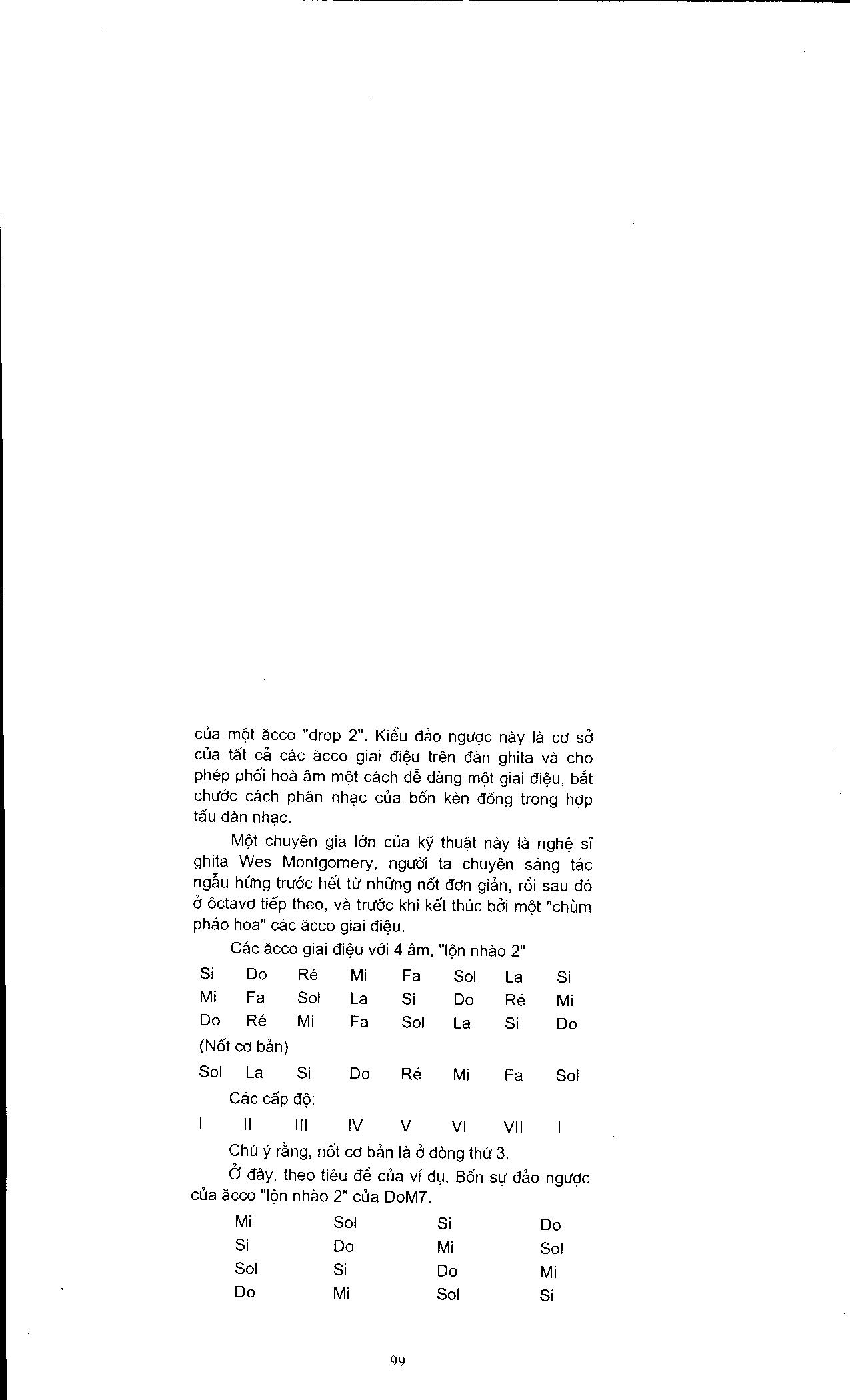 của một ăcco "drop 2". Kiểu đảo ngược này là cơ sở của tất cả các ăcco giai điệu trên đàn ghita và cho phép phối hoà âm một cách dễ dàng một giai điệu, bắt chước cách phân nhạc của bốn kèn đồng trong hợp tấu dàn nhạc.

Một chuyên gia lớn của kỹ thuật này là nghệ sĩ ghita Wes Montgomery, người ta chuyên sáng tác ngẫu hứng trước hết từ những nốt đơn giản, rồi sau đó ở ôctavơ tiếp theo, và trước khi kết thúc bởi một "chùm pháo hoa" các ăcco giai điệu.

Các ăcco giai điệu với 4 âm, "lộn nhào 2"

| Si | Do | Ré | Mi | Fa | Sol | La | Si |
|---|---|---|---|---|---|---|---|
| Mi | Fa | Sol | La | Si | Do | Ré | Mi |
| Do | Ré | Mi | Fa | Sol | La | Si | Do |

(Nốt cơ bản)

| Sol | La | Si | Do | Ré | Mi | Fa | Sol |
|---|---|---|---|---|---|---|---|

Các cấp độ:

| I | II | III | IV | V | VI | VII | I |
|---|---|---|---|---|---|---|---|

Chú ý rằng, nốt cơ bản là ở dòng thứ 3.

Ở đây, theo tiêu đề của ví dụ, Bốn sự đảo ngược của ăcco "lộn nhào 2" của DoM7.

| Mi | Sol | Si | Do |
|---|---|---|---|
| Si | Do | Mi | Sol |
| Sol | Si | Do | Mi |
| Do | Mi | Sol | Si |

99